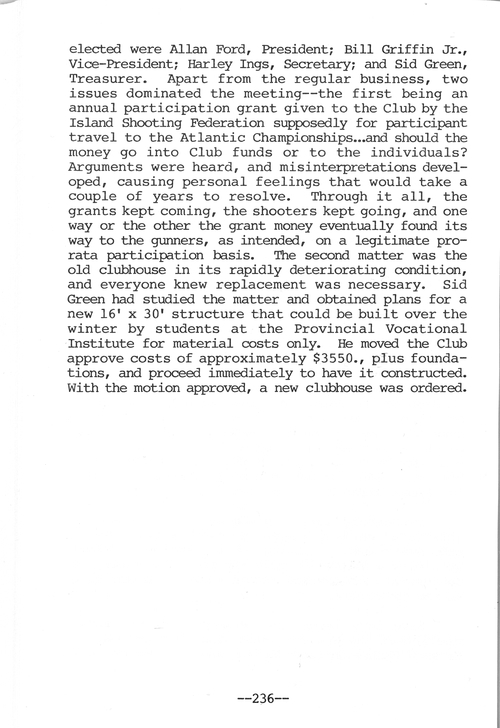 elected were Allan Ford, President; Bill Griffin Jr., Vice-President; Harley Ings, Secretary; and Sid Green, Treasurer. Apart from the regular business, two issues dominated the meeting--the first being an annual participation grant given to the Club by the Island Shooting Federation supposedly for participant travel to the Atlantic Championships...and should the money go into Club funds or to the individuals? Arguments were heard, and misinterpretations developed, causing personal feelings that would take a couple of years to resolve. Through it all, the grants kept coming, the shooters kept going, and one way or the other the grant money eventually found its way to the gunners, as intended, on a legitimate prorata participation basis. The second matter was the old clubhouse in its rapidly deteriorating condition, and everyone knew replacement was necessary. Sid Green had studied the matter and obtained plans for a new 16' x 30' structure that could be built over the winter by students at the Provincial Vocational Institute for material costs only. He moved the Club approve costs of approximately $3550., plus foundations, and proceed immediately to have it constructed. With the motion approved, a new clubhouse was ordered.

--236--